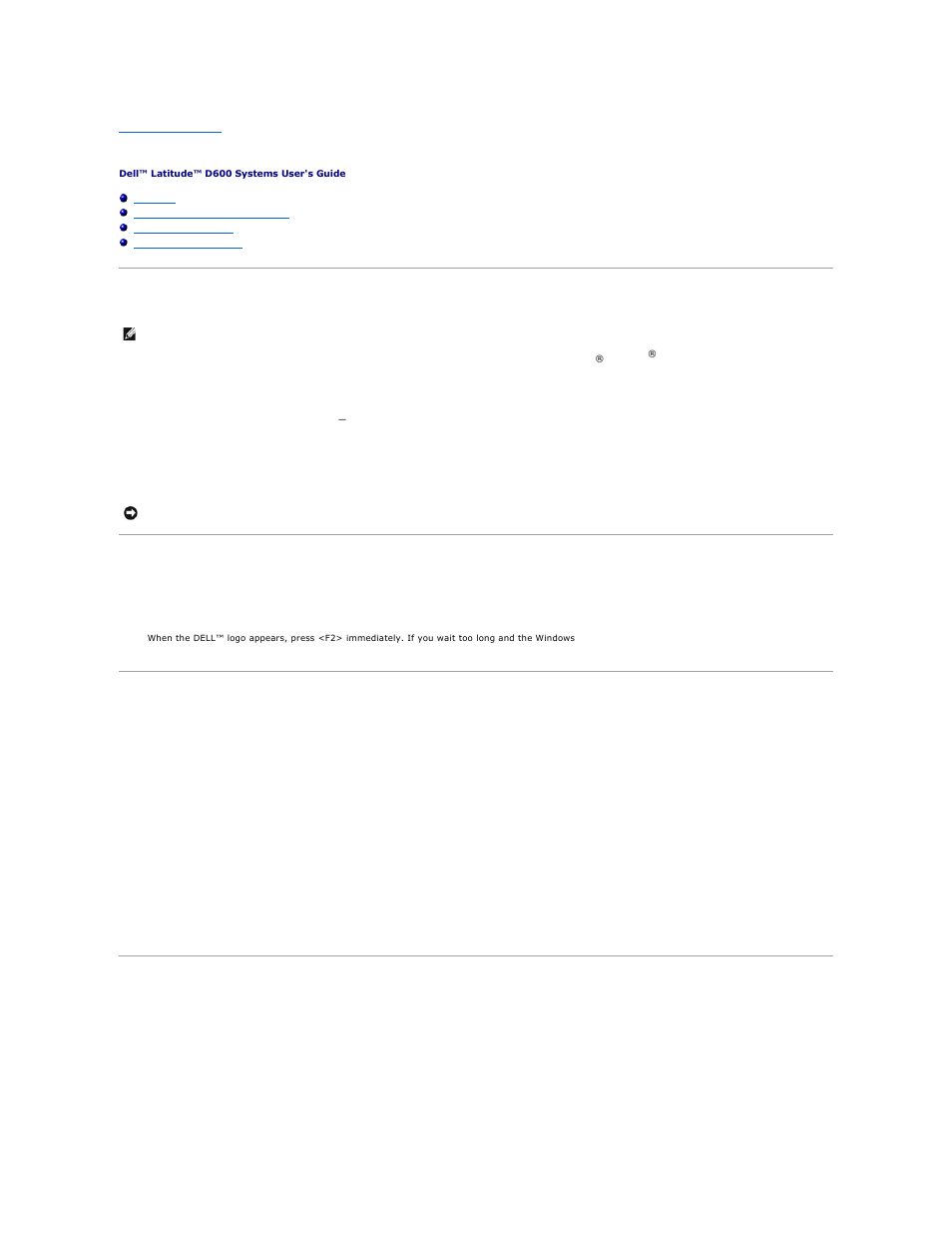 Dell™ Latitude™ D600 Systems User's Guide

®

®

When the DELL™ logo appears, press <F2> immediately. If you wait too long and the Windows